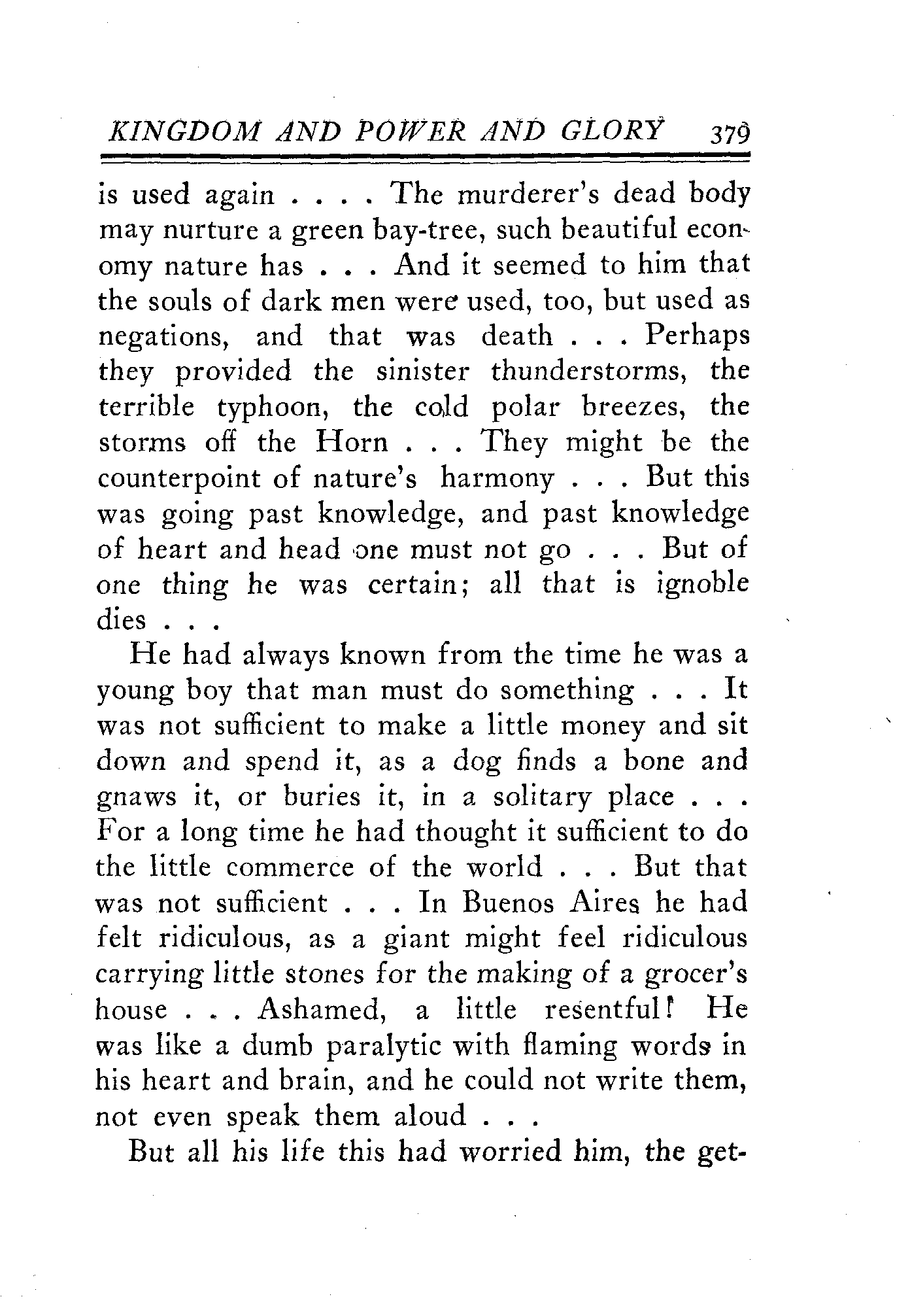 KINGDOM AND POWER AND GLORY 379

is used again . . . . The murderer's dead body may nurture a green bay-tree, such beautiful economy nature has . . . And it seemed to him that the souls of dark men were used, too, but used as negations, and that was death . . . Perhaps they provided the sinister thunderstorms, the terrible typhoon, the cold polar breezes, the storms off the Horn . . . They might be the counterpoint of nature's harmony . . . But this was going past knowledge, and past knowledge of heart and head one must not go . . . But of one thing he was certain; all that is ignoble dies . . .

He had always known from the time he was a young boy that man must do something . . . It was not sufficient to make a little money and sit down and spend it, as a dog finds a bone and gnaws it, or buries it, in a solitary place . . . For a long time he had thought it sufficient to do the little commerce of the world . . . But that was not sufficient . . . In Buenos Aires he had felt ridiculous, as a giant might feel ridiculous carrying little stones for the making of a grocer's house . . . Ashamed, a little resentful! He was like a dumb paralytic with flaming words in his heart and brain, and he could not write them, not even speak them aloud . . .

But all his life this had worried him, the get-